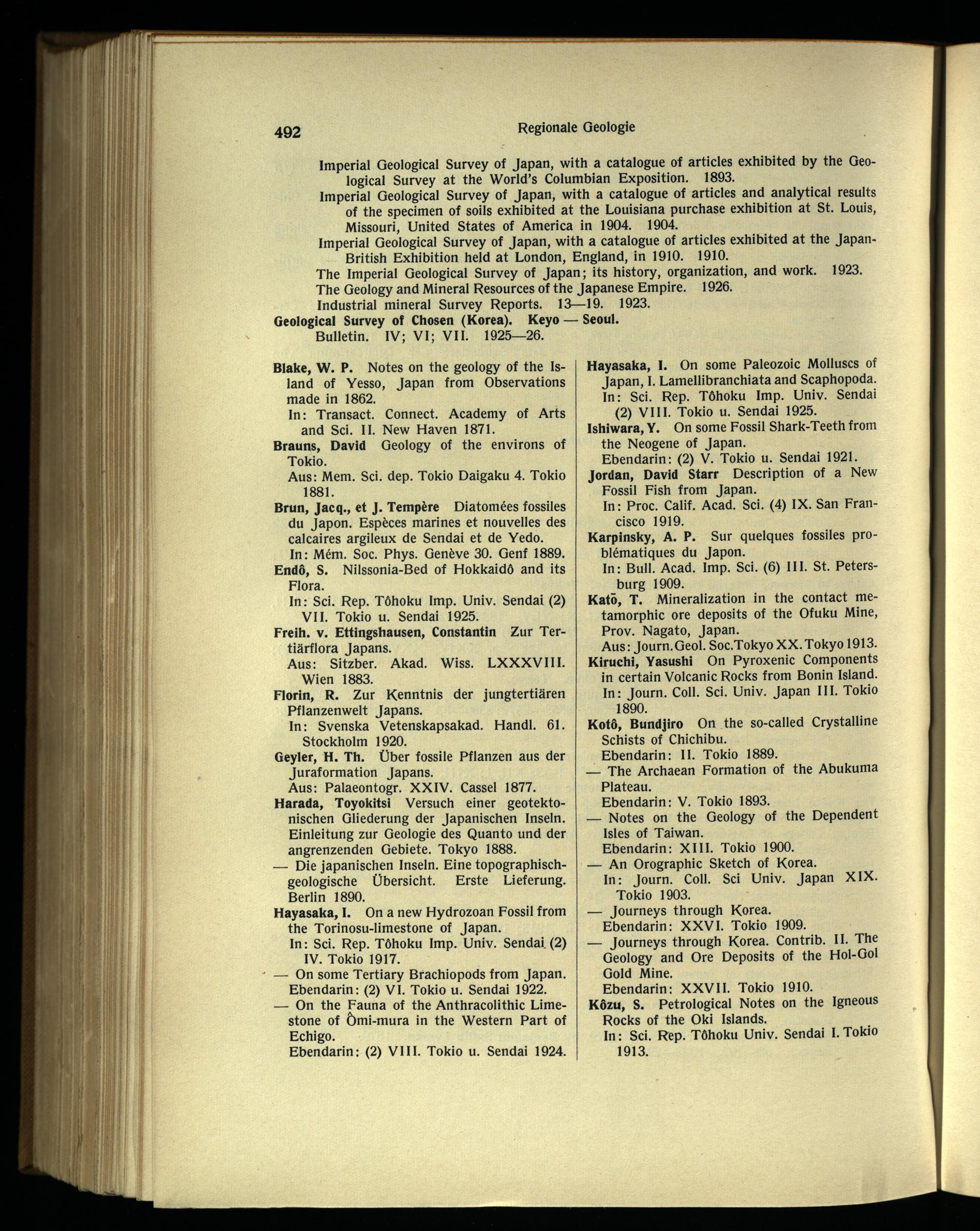 492 Regionale Geologie

Imperial Geological Survey of Japan, with a catalogue of articles exhibited by the Geological Survey at the World's Columbian Exposition. 1893.
Imperial Geological Survey of Japan, with a catalogue of articles and analytical results of the specimen of soils exhibited at the Louisiana purchase exhibition at St. Louis, Missouri, United States of America in 1904. 1904.
Imperial Geological Survey of Japan, with a catalogue of articles exhibited at the Japan-British Exhibition held at London, England, in 1910. 1910.
The Imperial Geological Survey of Japan; its history, organization, and work. 1923.
The Geology and Mineral Resources of the Japanese Empire. 1926.
Industrial mineral Survey Reports. 13—19. 1923.
Geological Survey of Chosen (Korea). Keyo — Seoul.
Bulletin. IV; VI; VII. 1925—26.

Blake, W. P. Notes on the geology of the Island of Yesso, Japan from Observations made in 1862.
In: Transact. Connect. Academy of Arts and Sci. II. New Haven 1871.
Brauns, David Geology of the environs of Tokio.
Aus: Mem. Sci. dep. Tokio Daigaku 4. Tokio 1881.
Brun, Jacq., et J. Tempère Diatomées fossiles du Japon. Espèces marines et nouvelles des calcaires argileux de Sendai et de Yedo.
In: Mém. Soc. Phys. Genève 30. Genf 1889.
Endô, S. Nilssonia-Bed of Hokkaidô and its Flora.
In: Sci. Rep. Tôhoku Imp. Univ. Sendai (2) VII. Tokio u. Sendai 1925.
Freih. v. Ettingshausen, Constantin Zur Tertiärflora Japans.
Aus: Sitzber. Akad. Wiss. LXXXVIII. Wien 1883.
Florin, R. Zur Kenntnis der jungtertiären Pflanzenwelt Japans.
In: Svenska Vetenskapsakad. Handl. 61. Stockholm 1920.
Geyler, H. Th. Über fossile Pflanzen aus der Juraformation Japans.
Aus: Palaeontogr. XXIV. Cassel 1877.
Harada, Toyokitsi Versuch einer geotektonischen Gliederung der Japanischen Inseln. Einleitung zur Geologie des Quanto und der angrenzenden Gebiete. Tokyo 1888.
— Die japanischen Inseln. Eine topographisch-geologische Übersicht. Erste Lieferung. Berlin 1890.
Hayasaka, I. On a new Hydrozoan Fossil from the Torinosu-limestone of Japan.
In: Sci. Rep. Tôhoku Imp. Univ. Sendai (2) IV. Tokio 1917.
— On some Tertiary Brachiopods from Japan.
Ebendarin: (2) VI. Tokio u. Sendai 1922.
— On the Fauna of the Anthracolithic Limestone of Ômi-mura in the Western Part of Echigo.
Ebendarin: (2) VIII. Tokio u. Sendai 1924.

Hayasaka, I. On some Paleozoic Molluscs of Japan, I. Lamellibranchiata and Scaphopoda.
In: Sci. Rep. Tôhoku Imp. Univ. Sendai (2) VIII. Tokio u. Sendai 1925.
Ishiwara, Y. On some Fossil Shark-Teeth from the Neogene of Japan.
Ebendarin: (2) V. Tokio u. Sendai 1921.
Jordan, David Starr Description of a New Fossil Fish from Japan.
In: Proc. Calif. Acad. Sci. (4) IX. San Francisco 1919.
Karpinsky, A. P. Sur quelques fossiles problématiques du Japon.
In: Bull. Acad. Imp. Sci. (6) III. St. Petersburg 1909.
Katō, T. Mineralization in the contact metamorphic ore deposits of the Ofuku Mine, Prov. Nagato, Japan.
Aus: Journ. Geol. Soc. Tokyo XX. Tokyo 1913.
Kiruchi, Yasushi On Pyroxenic Components in certain Volcanic Rocks from Bonin Island.
In: Journ. Coll. Sci. Univ. Japan III. Tokio 1890.
Kotô, Bundjiro On the so-called Crystalline Schists of Chichibu.
Ebendarin: II. Tokio 1889.
— The Archaean Formation of the Abukuma Plateau.
Ebendarin: V. Tokio 1893.
— Notes on the Geology of the Dependent Isles of Taiwan.
Ebendarin: XIII. Tokio 1900.
— An Orographic Sketch of Korea.
In: Journ. Coll. Sci Univ. Japan XIX. Tokio 1903.
— Journeys through Korea.
Ebendarin: XXVI. Tokio 1909.
— Journeys through Korea. Contrib. II. The Geology and Ore Deposits of the Hol-Gol Gold Mine.
Ebendarin: XXVII. Tokio 1910.
Kôzu, S. Petrological Notes on the Igneous Rocks of the Oki Islands.
In: Sci. Rep. Tôhoku Univ. Sendai I. Tokio 1913.